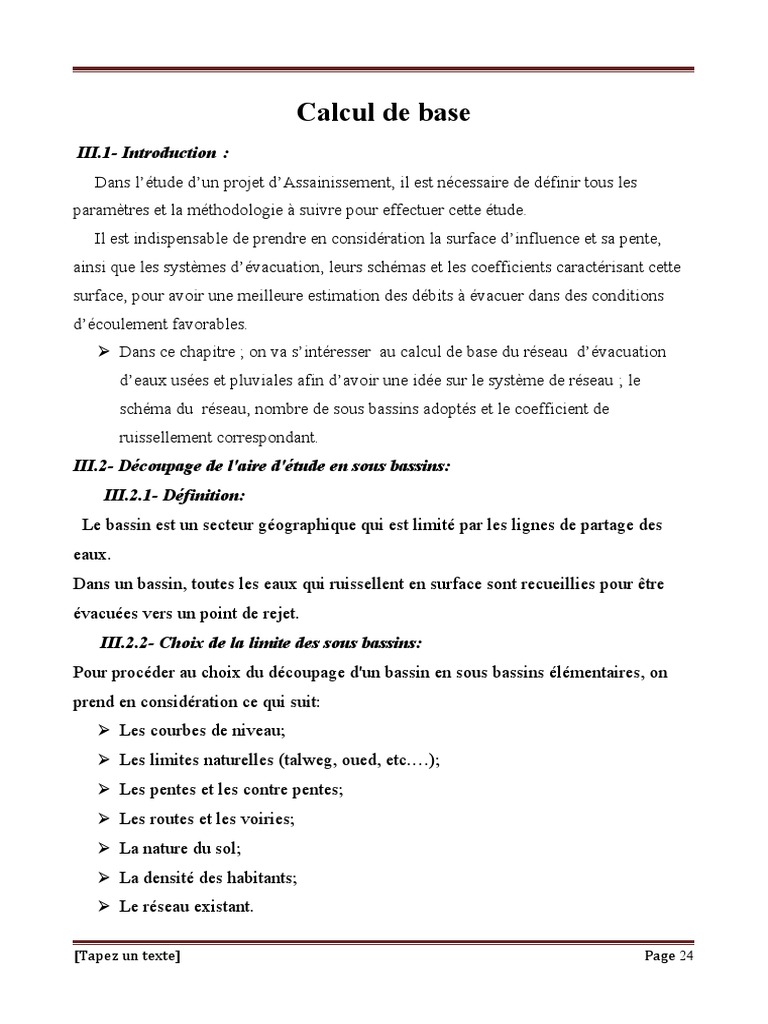 Calcul de base

III.1- Introduction :

Dans l'étude d'un projet d'Assainissement, il est nécessaire de définir tous les paramètres et la méthodologie à suivre pour effectuer cette étude.

Il est indispensable de prendre en considération la surface d'influence et sa pente, ainsi que les systèmes d'évacuation, leurs schémas et les coefficients caractérisant cette surface, pour avoir une meilleure estimation des débits à évacuer dans des conditions d'écoulement favorables.

➢ Dans ce chapitre ; on va s'intéresser au calcul de base du réseau d'évacuation d'eaux usées et pluviales afin d'avoir une idée sur le système de réseau ; le schéma du réseau, nombre de sous bassins adoptés et le coefficient de ruissellement correspondant.

III.2- Découpage de l'aire d'étude en sous bassins:

III.2.1- Définition:

Le bassin est un secteur géographique qui est limité par les lignes de partage des eaux.

Dans un bassin, toutes les eaux qui ruissellent en surface sont recueillies pour être évacuées vers un point de rejet.

III.2.2- Choix de la limite des sous bassins:

Pour procéder au choix du découpage d'un bassin en sous bassins élémentaires, on prend en considération ce qui suit:

➢ Les courbes de niveau;
➢ Les limites naturelles (talweg, oued, etc.…);
➢ Les pentes et les contre pentes;
➢ Les routes et les voiries;
➢ La nature du sol;
➢ La densité des habitants;
➢ Le réseau existant.

[Tapez un texte]

Page 24